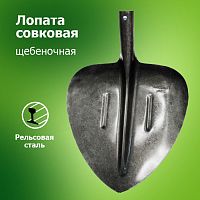 Лопата совковая

щебеночная

Рельсовая сталь